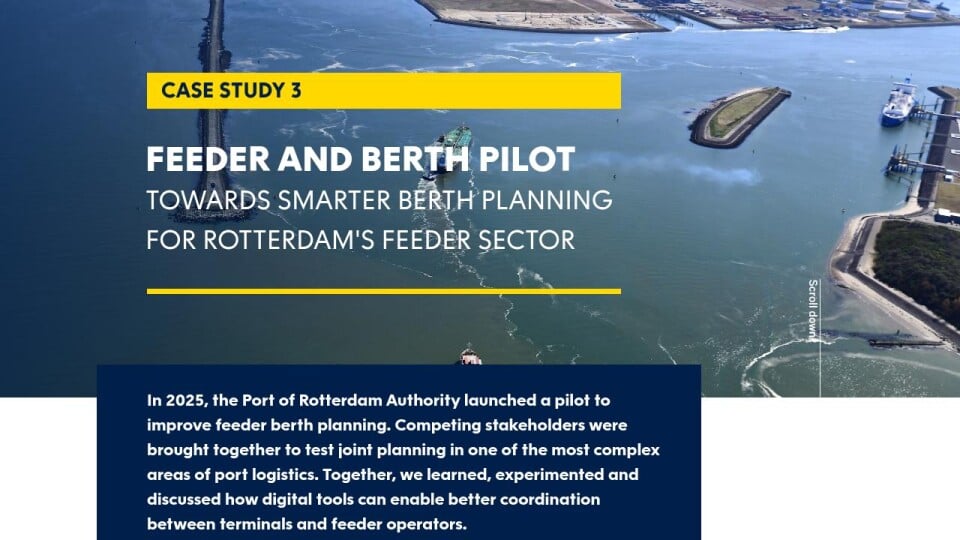 CASE STUDY 3

FEEDER AND BERTH PILOT

TOWARDS SMARTER BERTH PLANNING FOR ROTTERDAM'S FEEDER SECTOR

Scroll down

In 2025, the Port of Rotterdam Authority launched a pilot to improve feeder berth planning. Competing stakeholders were brought together to test joint planning in one of the most complex areas of port logistics. Together, we learned, experimented and discussed how digital tools can enable better coordination between terminals and feeder operators.